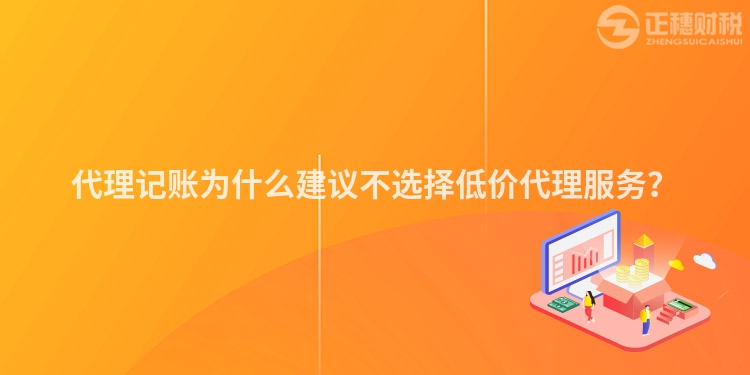 正穗财税
ZHENGSUICAISHUI

代理记账为什么建议不选择低价代理服务？